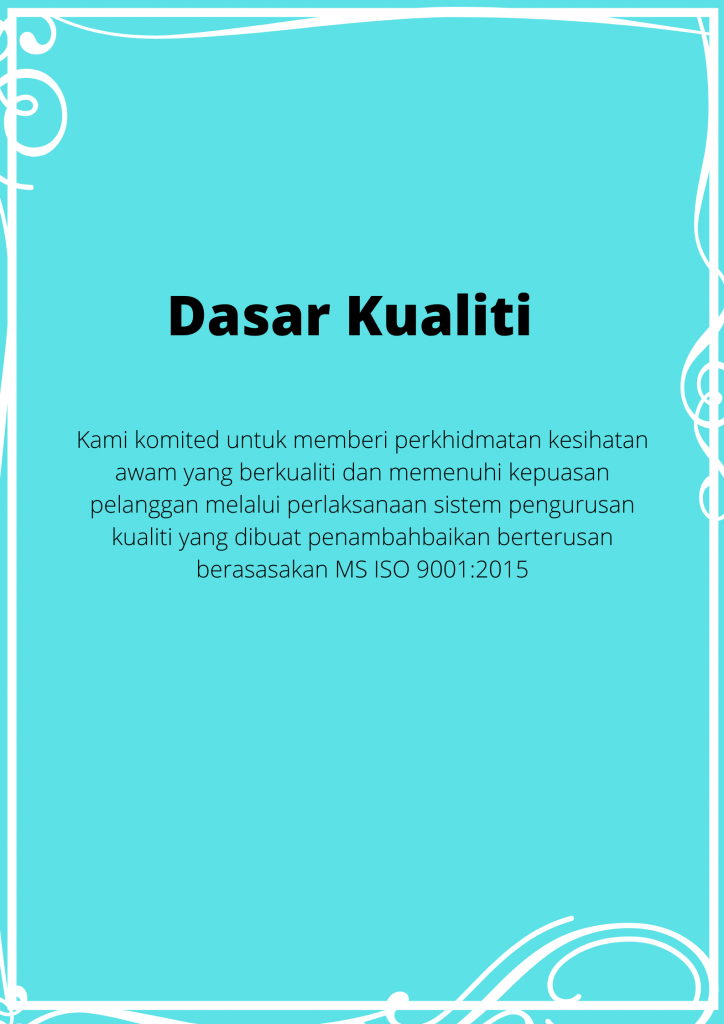 Dasar Kualiti

Kami komited untuk memberi perkhidmatan kesihatan awam yang berkualiti dan memenuhi kepuasan pelanggan melalui perlaksanaan sistem pengurusan kualiti yang dibuat penambahbaikan berterusan berasasakan MS ISO 9001:2015